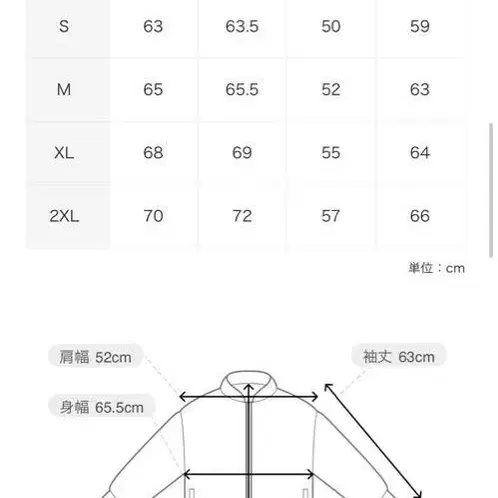 | S | 63 | 63.5 | 50 | 59 |
|---|---|---|---|---|
| M | 65 | 65.5 | 52 | 63 |
| XL | 68 | 69 | 55 | 64 |
| 2XL | 70 | 72 | 57 | 66 |

単位：cm

肩幅 52cm

袖丈 63cm

身幅 65.5cm